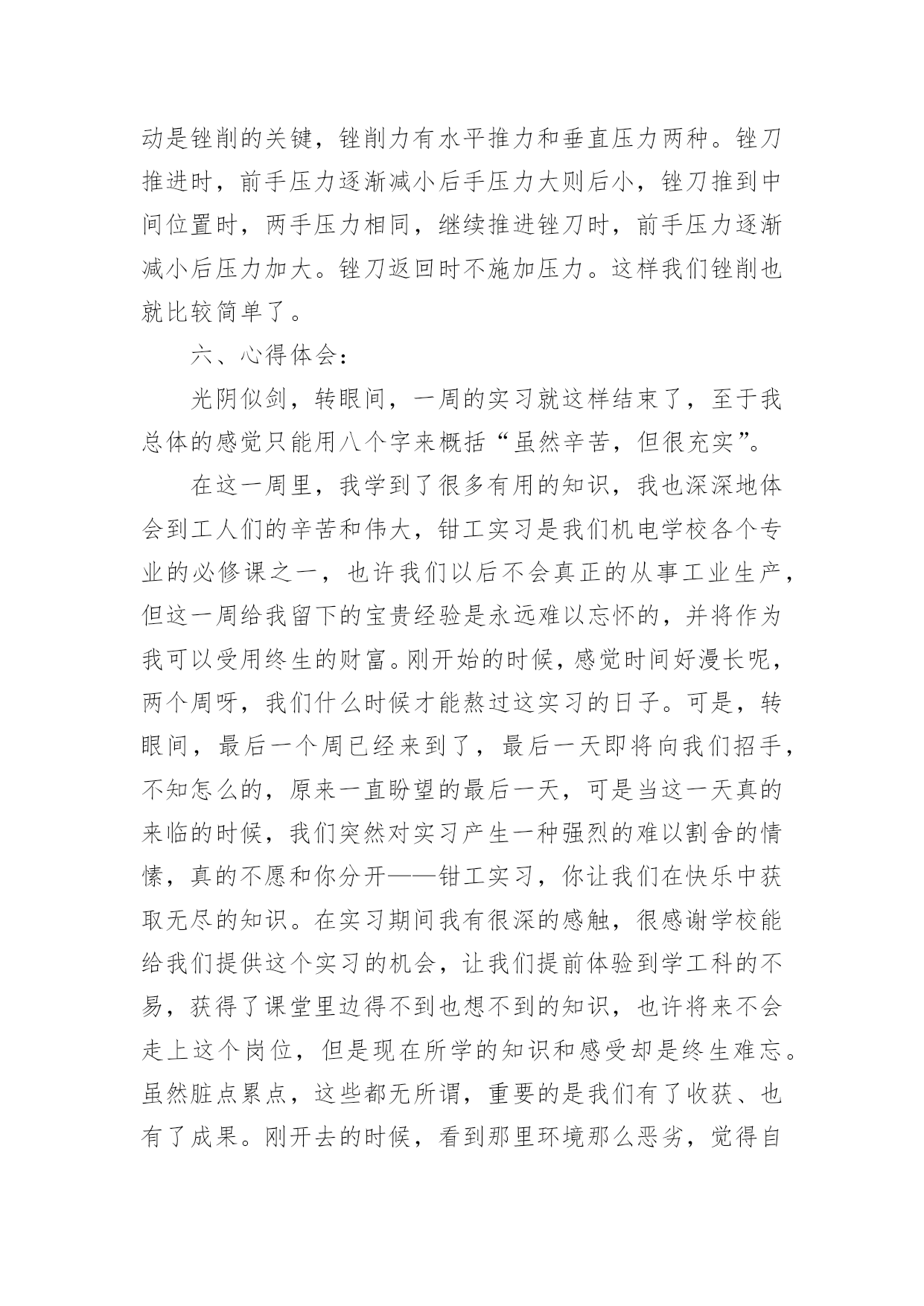 动是锉削的关键，锉削力有水平推力和垂直压力两种。锉刀推进时，前手压力逐渐减小后手压力大则后小，锉刀推到中间位置时，两手压力相同，继续推进锉刀时，前手压力逐渐减小后压力加大。锉刀返回时不施加压力。这样我们锉削也就比较简单了。

六、心得体会：

光阴似剑，转眼间，一周的实习就这样结束了，至于我总体的感觉只能用八个字来概括“虽然辛苦，但很充实”。

在这一周里，我学到了很多有用的知识，我也深深地体会到工人们的辛苦和伟大，钳工实习是我们机电学校各个专业的必修课之一，也许我们以后不会真正的从事工业生产，但这一周给我留下的宝贵经验是永远难以忘怀的，并将作为我可以受用终生的财富。刚开始的时候，感觉时间好漫长呢，两个周呀，我们什么时候才能熬过这实习的日子。可是，转眼间，最后一个周已经来到了，最后一天即将向我们招手，不知怎么的，原来一直盼望的最后一天，可是当这一天真的来临的时候，我们突然对实习产生一种强烈的难以割舍的情愫，真的不愿和你分开——钳工实习，你让我们在快乐中获取无尽的知识。在实习期间我有很深的感触，很感谢学校能给我们提供这个实习的机会，让我们提前体验到学工科的不易，获得了课堂里边得不到也想不到的知识，也许将来不会走上这个岗位，但是现在所学的知识和感受却是终生难忘。虽然脏点累点，这些都无所谓，重要的是我们有了收获、也有了成果。刚开去的时候，看到那里环境那么恶劣，觉得自